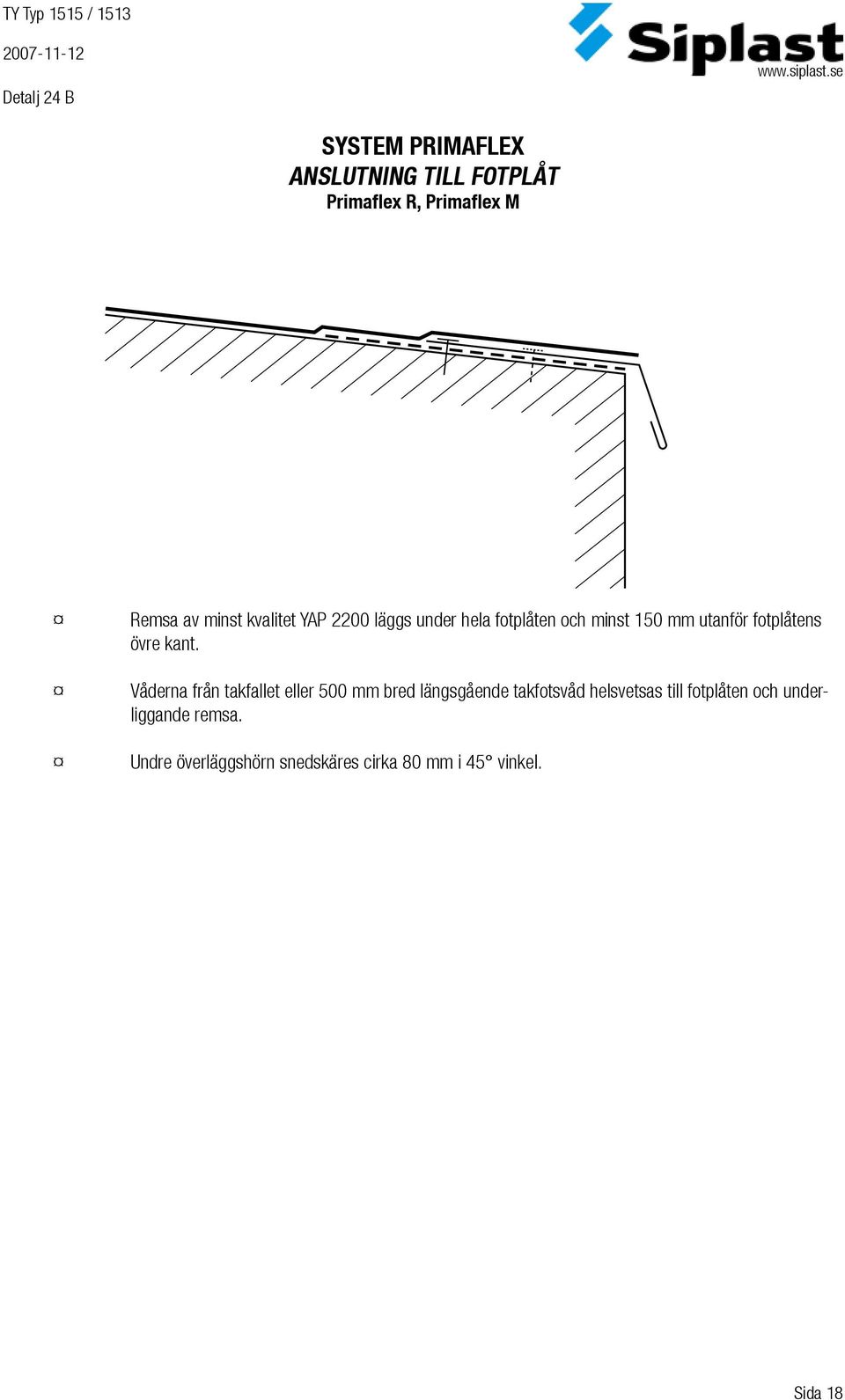 TY Typ 1515 / 1513

2007-11-12

Detalj 24 B

Siplast
www.siplast.se

SYSTEM PRIMAFLEX
ANSLUTNING TILL FOTPLÅT
Primaflex R, Primaflex M

¤ Remsa av minst kvalitet YAP 2200 läggs under hela fotplåten och minst 150 mm utanför fotplåtens övre kant.

¤ Våderna från takfallet eller 500 mm bred längsgående takfotsvåd helsvetsas till fotplåten och underliggande remsa.

¤ Undre överläggshörn snedskäres cirka 80 mm i 45° vinkel.

Sida 18